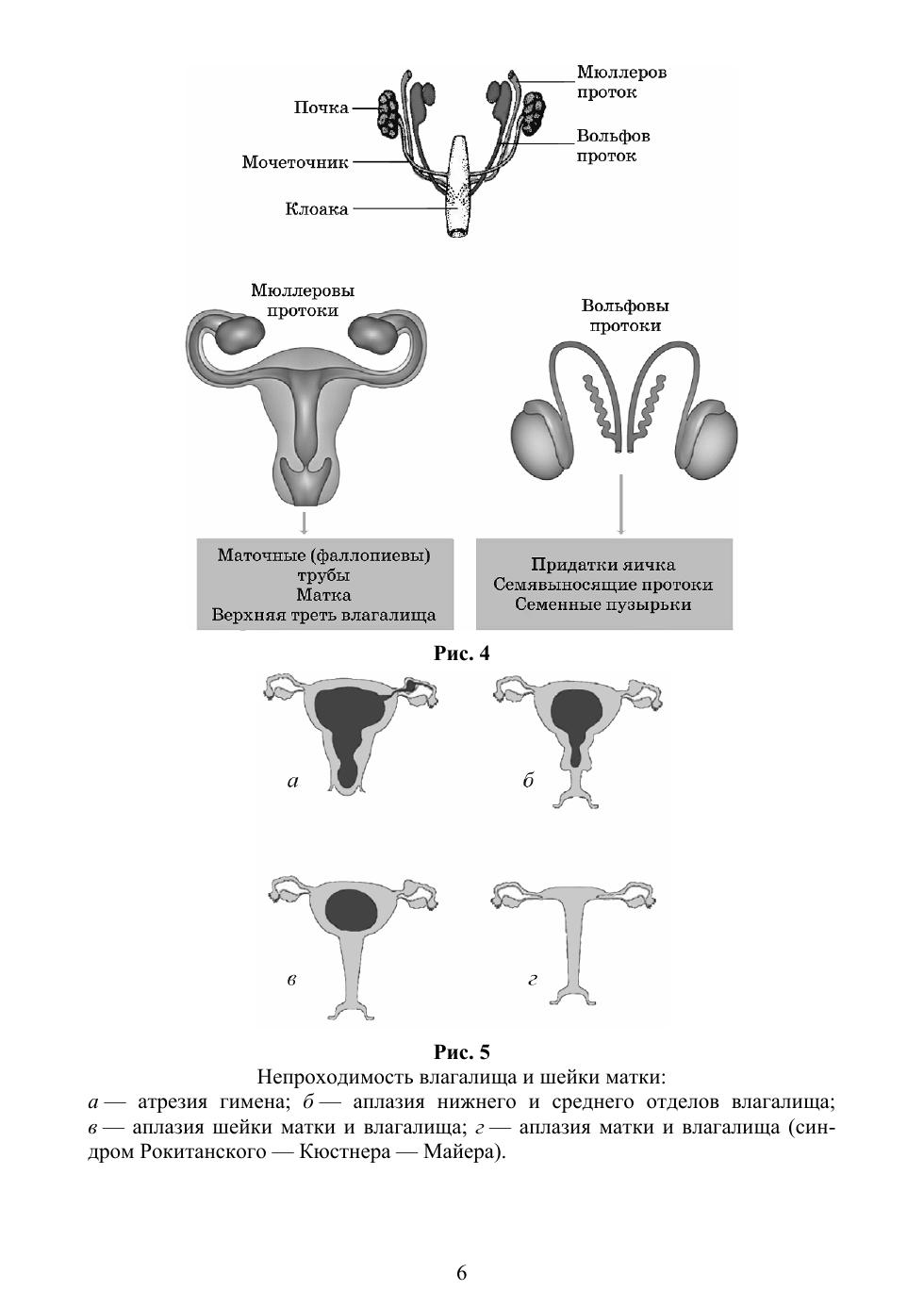 Почка

Мочеточник

Клоака

Мюллеров проток

Вольфов проток

Мюллеровы протоки

Вольфовы протоки

Маточные (фаллопиевы) трубы
Матка
Верхняя треть влагалища

Придатки яичка
Семявыносящие протоки
Семенные пузырьки

Рис. 4

а

б

в

г

Рис. 5

Непроходимость влагалища и шейки матки:

а — атрезия гимена; б — аплазия нижнего и среднего отделов влагалища; в — аплазия шейки матки и влагалища; г — аплазия матки и влагалища (синдром Рокитанского — Кюстнера — Майера).

6